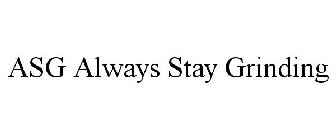 ASG Always Stay Grinding